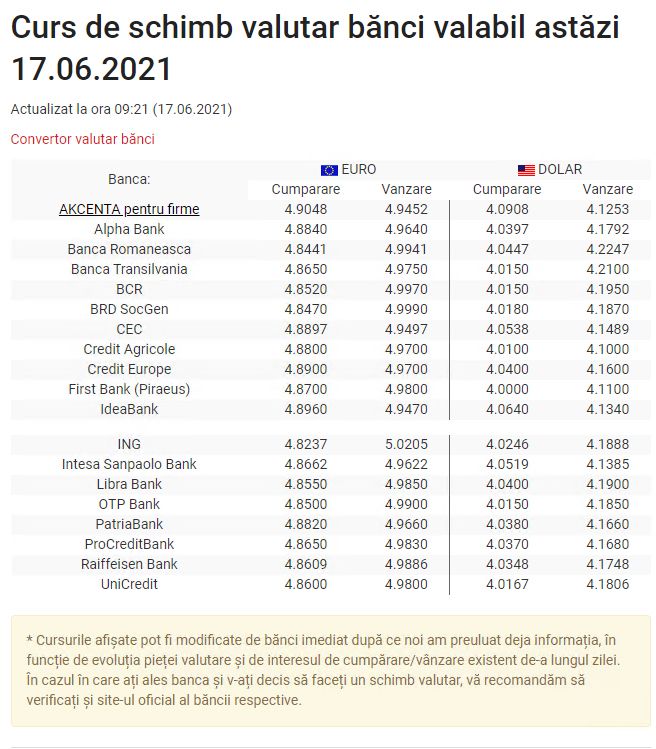 Curs de schimb valutar bănci valabil astăzi 17.06.2021

Actualizat la ora 09:21 (17.06.2021)

Convertor valutar bănci

| Banca: | EURO Cumparare | EURO Vanzare | DOLAR Cumparare | DOLAR Vanzare |
|---|---|---|---|---|
| AKCENTA pentru firme | 4.9048 | 4.9452 | 4.0908 | 4.1253 |
| Alpha Bank | 4.8840 | 4.9640 | 4.0397 | 4.1792 |
| Banca Romaneasca | 4.8441 | 4.9941 | 4.0447 | 4.2247 |
| Banca Transilvania | 4.8650 | 4.9750 | 4.0150 | 4.2100 |
| BCR | 4.8520 | 4.9970 | 4.0150 | 4.1950 |
| BRD SocGen | 4.8470 | 4.9990 | 4.0180 | 4.1870 |
| CEC | 4.8897 | 4.9497 | 4.0538 | 4.1489 |
| Credit Agricole | 4.8800 | 4.9700 | 4.0100 | 4.1000 |
| Credit Europe | 4.8900 | 4.9700 | 4.0400 | 4.1600 |
| First Bank (Piraeus) | 4.8700 | 4.9800 | 4.0000 | 4.1100 |
| IdeaBank | 4.8960 | 4.9470 | 4.0640 | 4.1340 |
| ING | 4.8237 | 5.0205 | 4.0246 | 4.1888 |
| Intesa Sanpaolo Bank | 4.8662 | 4.9622 | 4.0519 | 4.1385 |
| Libra Bank | 4.8550 | 4.9850 | 4.0400 | 4.1900 |
| OTP Bank | 4.8500 | 4.9900 | 4.0150 | 4.1850 |
| PatriaBank | 4.8820 | 4.9660 | 4.0380 | 4.1660 |
| ProCreditBank | 4.8650 | 4.9830 | 4.0370 | 4.1680 |
| Raiffeisen Bank | 4.8609 | 4.9886 | 4.0348 | 4.1748 |
| UniCredit | 4.8600 | 4.9800 | 4.0167 | 4.1806 |

* Cursurile afișate pot fi modificate de bănci imediat după ce noi am preuluat deja informația, în funcție de evoluția pieței valutare și de interesul de cumpărare/vânzare existent de-a lungul zilei. În cazul în care ați ales banca și v-ați decis să faceți un schimb valutar, vă recomandăm să verificați și site-ul oficial al băncii respective.